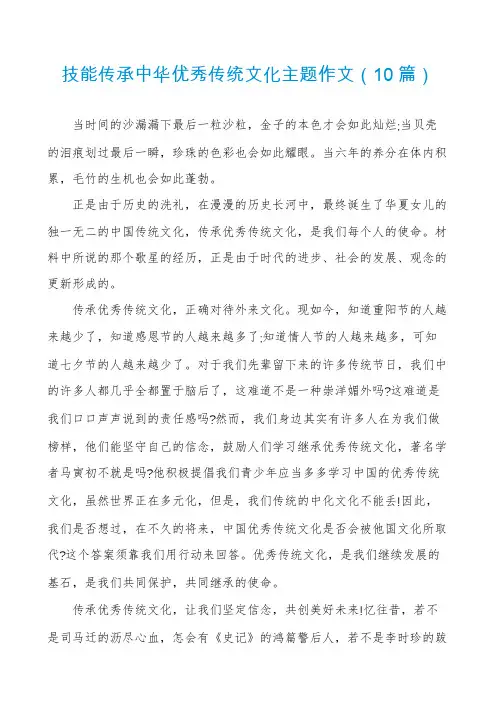 技能传承中华优秀传统文化主题作文（10篇）

当时间的沙漏漏下最后一粒沙粒，金子的本色才会如此灿烂;当贝壳的泪痕划过最后一瞬，珍珠的色彩也会如此耀眼。当六年的养分在体内积累，毛竹的生机也会如此蓬勃。

正是由于历史的洗礼，在漫漫的历史长河中，最终诞生了华夏女儿的独一无二的中国传统文化，传承优秀传统文化，是我们每个人的使命。材料中所说的那个歌星的经历，正是由于时代的进步、社会的发展、观念的更新形成的。

传承优秀传统文化，正确对待外来文化。现如今，知道重阳节的人越来越少了，知道感恩节的人越来越多了;知道情人节的人越来越多，可知道七夕节的人越来越少了。对于我们先辈留下来的许多传统节日，我们中的许多人都几乎全都置于脑后了，这难道不是一种崇洋媚外吗?这难道是我们口口声声说到的责任感吗?然而，我们身边其实有许多人在为我们做榜样，他们能坚守自己的信念，鼓励人们学习继承优秀传统文化，著名学者马寅初不就是吗?他积极提倡我们青少年应当多多学习中国的优秀传统文化，虽然世界正在多元化，但是，我们传统的中化文化不能丢!因此，我们是否想过，在不久的将来，中国优秀传统文化是否会被他国文化所取代?这个答案须靠我们用行动来回答。优秀传统文化，是我们继续发展的基石，是我们共同保护，共同继承的使命。

传承优秀传统文化，让我们坚定信念，共创美好未来!忆往昔，若不是司马迁的沥尽心血，怎会有《史记》的鸿篇警后人，若不是李时珍的跋